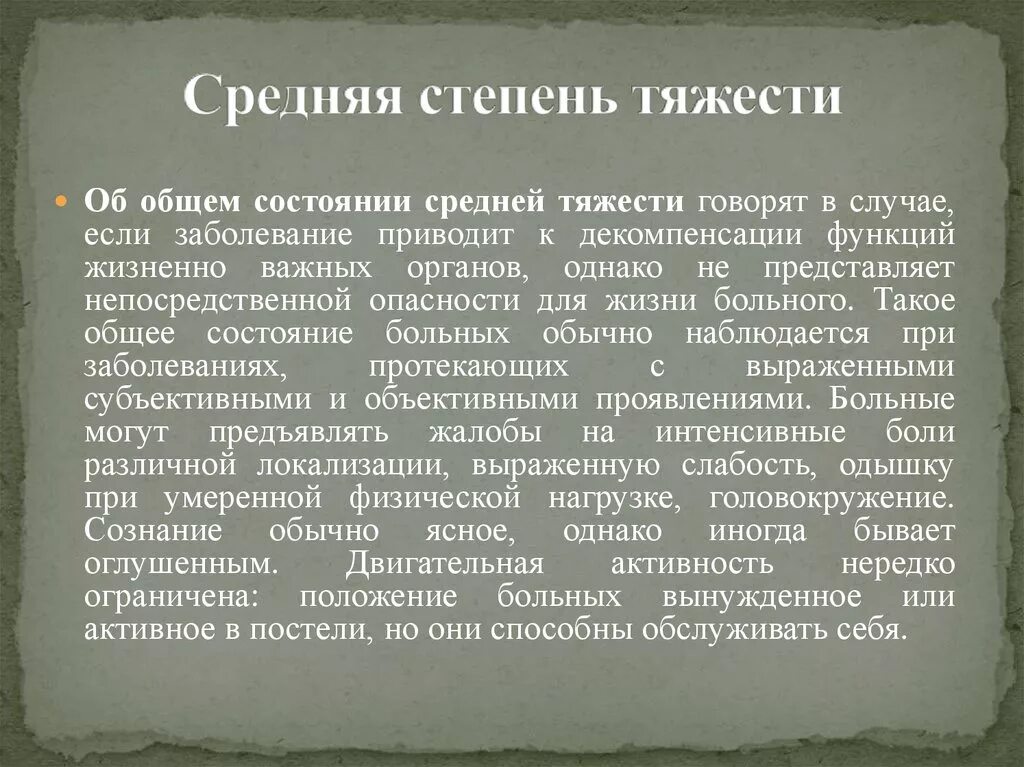 Средняя степень тяжести

Об общем состоянии средней тяжести говорят в случае, если заболевание приводит к декомпенсации функций жизненно важных органов, однако не представляет непосредственной опасности для жизни больного. Такое общее состояние больных обычно наблюдается при заболеваниях, протекающих с выраженными субъективными и объективными проявлениями. Больные могут предъявлять жалобы на интенсивные боли различной локализации, выраженную слабость, одышку при умеренной физической нагрузке, головокружение. Сознание обычно ясное, однако иногда бывает оглушенным. Двигательная активность нередко ограничена: положение больных вынужденное или активное в постели, но они способны обслуживать себя.